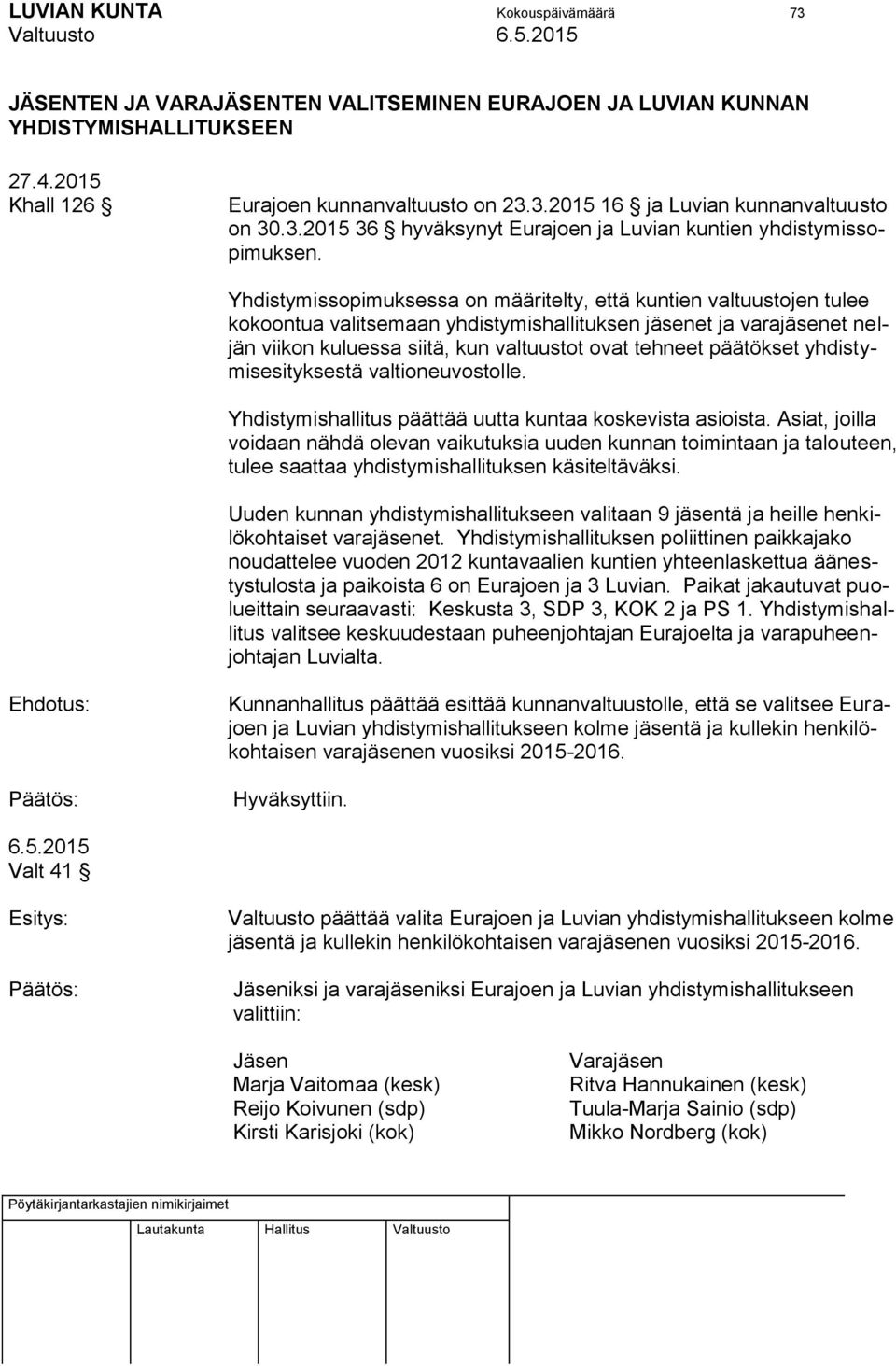 LUVIAN KUNTA Kokouspäivämäärä 73
Valtuusto 6.5.2015

JÄSENTEN JA VARAJÄSENTEN VALITSEMINEN EURAJOEN JA LUVIAN KUNNAN YHDISTYMISHALLITUKSEEN

27.4.2015
Khall 126 §

Eurajoen kunnanvaltuusto on 23.3.2015 16 § ja Luvian kunnanvaltuusto on 30.3.2015 36 § hyväksynyt Eurajoen ja Luvian kuntien yhdistymissopimuksen.

Yhdistymissopimuksessa on määritelty, että kuntien valtuustojen tulee kokoontua valitsemaan yhdistymishallituksen jäsenet ja varajäsenet neljän viikon kuluessa siitä, kun valtuustot ovat tehneet päätökset yhdistymisesityksestä valtioneuvostolle.

Yhdistymishallitus päättää uutta kuntaa koskevista asioista. Asiat, joilla voidaan nähdä olevan vaikutuksia uuden kunnan toimintaan ja talouteen, tulee saattaa yhdistymishallituksen käsiteltäväksi.

Uuden kunnan yhdistymishallitukseen valitaan 9 jäsentä ja heille henkilökohtaiset varajäsenet. Yhdistymishallituksen poliittinen paikkajako noudattelee vuoden 2012 kuntavaalien kuntien yhteenlaskettua äänestystulosta ja paikoista 6 on Eurajoen ja 3 Luvian. Paikat jakautuvat puolueittain seuraavasti: Keskusta 3, SDP 3, KOK 2 ja PS 1. Yhdistymishallitus valitsee keskuudestaan puheenjohtajan Eurajoelta ja varapuheenjohtajan Luvialta.

Ehdotus: Kunnanhallitus päättää esittää kunnanvaltuustolle, että se valitsee Eurajoen ja Luvian yhdistymishallitukseen kolme jäsentä ja kullekin henkilökohtaisen varajäsenen vuosiksi 2015-2016.

Päätös: Hyväksyttiin.

6.5.2015
Valt 41 §

Esitys: Valtuusto päättää valita Eurajoen ja Luvian yhdistymishallitukseen kolme jäsentä ja kullekin henkilökohtaisen varajäsenen vuosiksi 2015-2016.

Päätös: Jäseniksi ja varajäseniksi Eurajoen ja Luvian yhdistymishallitukseen valittiin:

| Jäsen | Varajäsen |
|---|---|
| Marja Vaitomaa (kesk) | Ritva Hannukainen (kesk) |
| Reijo Koivunen (sdp) | Tuula-Marja Sainio (sdp) |
| Kirsti Karisjoki (kok) | Mikko Nordberg (kok) |

Pöytäkirjantarkastajien nimikirjaimet
Lautakunta Hallitus Valtuusto